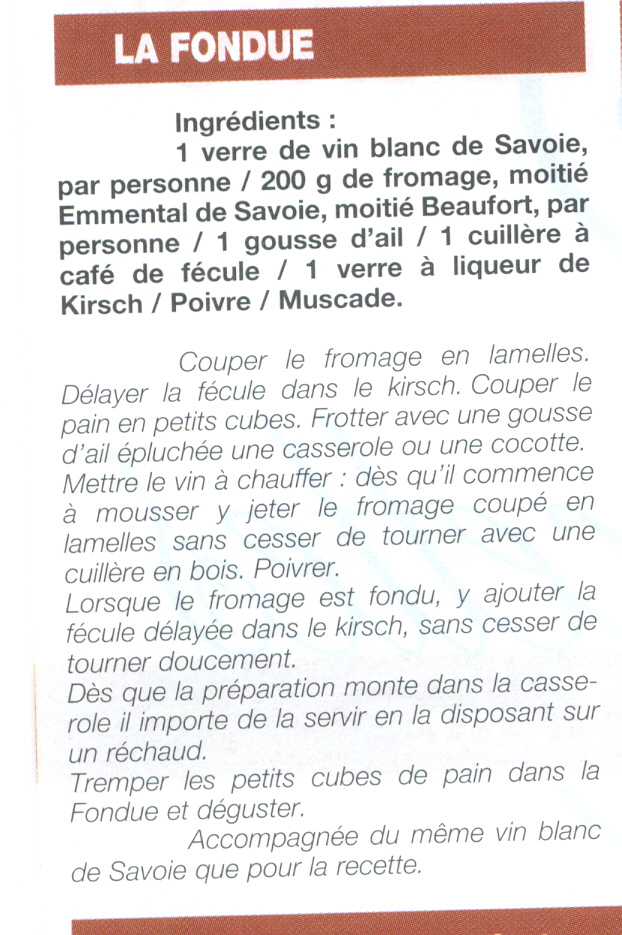 LA FONDUE

Ingrédients :
1 verre de vin blanc de Savoie, par personne / 200 g de fromage, moitié Emmental de Savoie, moitié Beaufort, par personne / 1 gousse d'ail / 1 cuillère à café de fécule / 1 verre à liqueur de Kirsch / Poivre / Muscade.

Couper le fromage en lamelles. Délayer la fécule dans le kirsch. Couper le pain en petits cubes. Frotter avec une gousse d'ail épluchée une casserole ou une cocotte.
Mettre le vin à chauffer : dès qu'il commence à mousser y jeter le fromage coupé en lamelles sans cesser de tourner avec une cuillère en bois. Poivrer.
Lorsque le fromage est fondu, y ajouter la fécule délayée dans le kirsch, sans cesser de tourner doucement.
Dès que la préparation monte dans la casserole il importe de la servir en la disposant sur un réchaud.
Tremper les petits cubes de pain dans la Fondue et déguster.
Accompagnée du même vin blanc de Savoie que pour la recette.